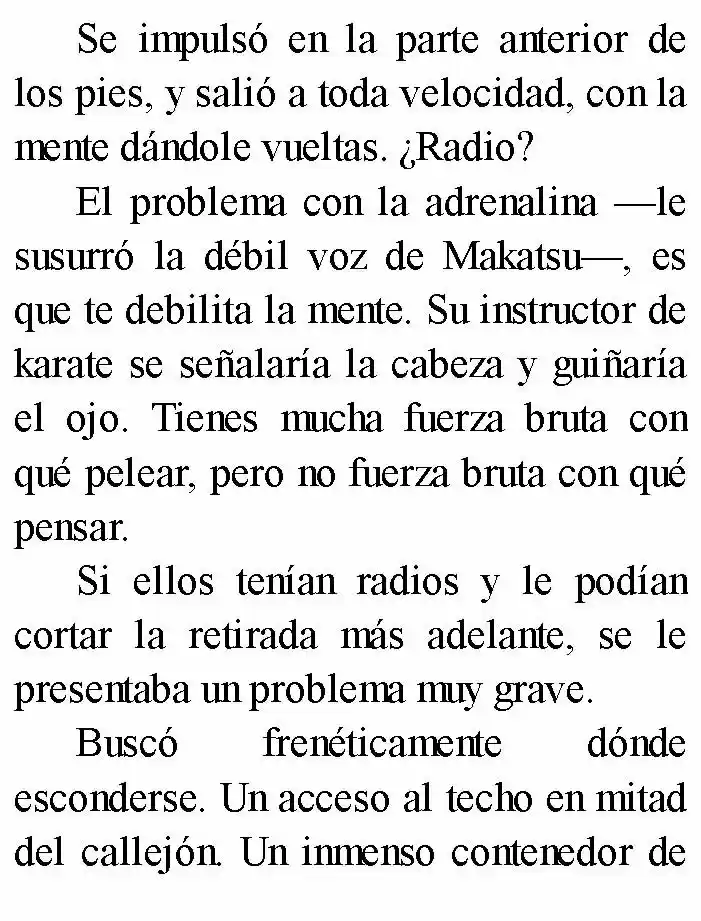 Se impulsó en la parte anterior de los pies, y salió a toda velocidad, con la mente dándole vueltas. ¿Radio?

El problema con la adrenalina —le susurró la débil voz de Makatsu—, es que te debilita la mente. Su instructor de karate se señalaría la cabeza y guiñaría el ojo. Tienes mucha fuerza bruta con qué pelear, pero no fuerza bruta con qué pensar.

Si ellos tenían radios y le podían cortar la retirada más adelante, se le presentaba un problema muy grave.

Buscó frenéticamente dónde esconderse. Un acceso al techo en mitad del callejón. Un inmenso contenedor de